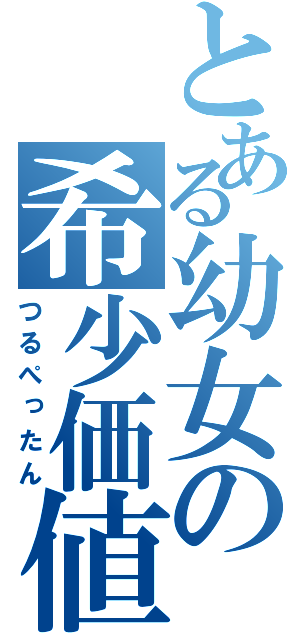 とある幼女の希少価値
つるぺったん